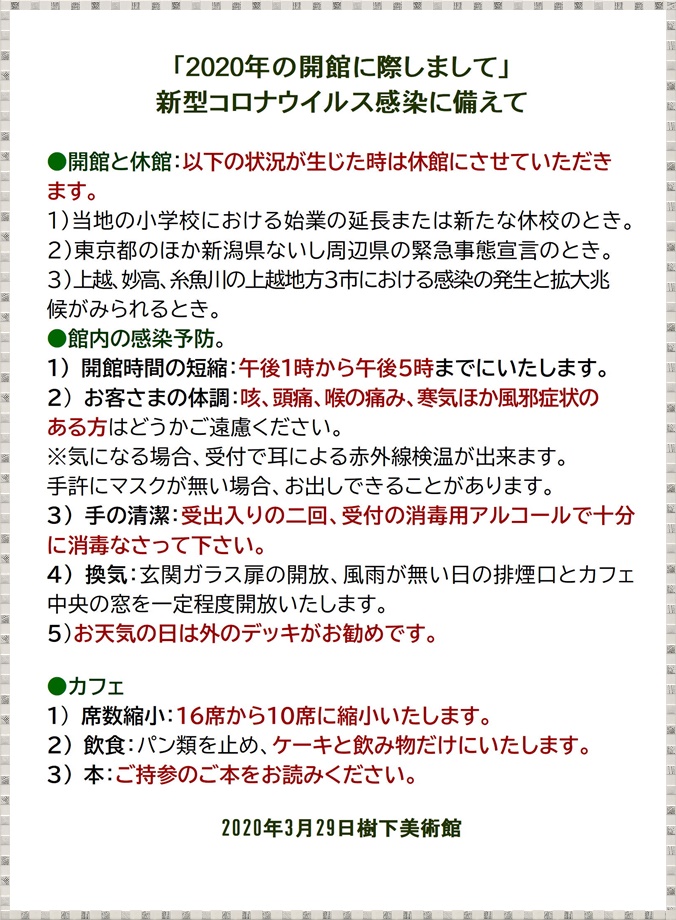 「2020年の開館に際しまして」
新型コロナウイルス感染に備えて

●開館と休館：以下の状況が生じた時は休館にさせていただきます。
1）当地の小学校における始業の延長または新たな休校のとき。
2）東京都のほか新潟県ないし周辺県の緊急事態宣言のとき。
3）上越、妙高、糸魚川の上越地方3市における感染の発生と拡大兆候がみられるとき。
●館内の感染予防。
1）開館時間の短縮：午後1時から午後5時までにいたします。
2）お客さまの体調：咳、頭痛、喉の痛み、寒気ほか風邪症状のある方はどうかご遠慮ください。
※気になる場合、受付で耳による赤外線検温が出来ます。
手許にマスクが無い場合、お出しできることがあります。
3）手の清潔：受出入りの二回、受付の消毒用アルコールで十分に消毒なさって下さい。
4）換気：玄関ガラス扉の開放、風雨が無い日の排煙口とカフェ中央の窓を一定程度開放いたします。
5）お天気の日は外のデッキがお勧めです。

●カフェ
1）席数縮小：16席から10席に縮小いたします。
2）飲食：パン類を止め、ケーキと飲み物だけにいたします。
3）本：ご持参のご本をお読みください。

2020年3月29日樹下美術館